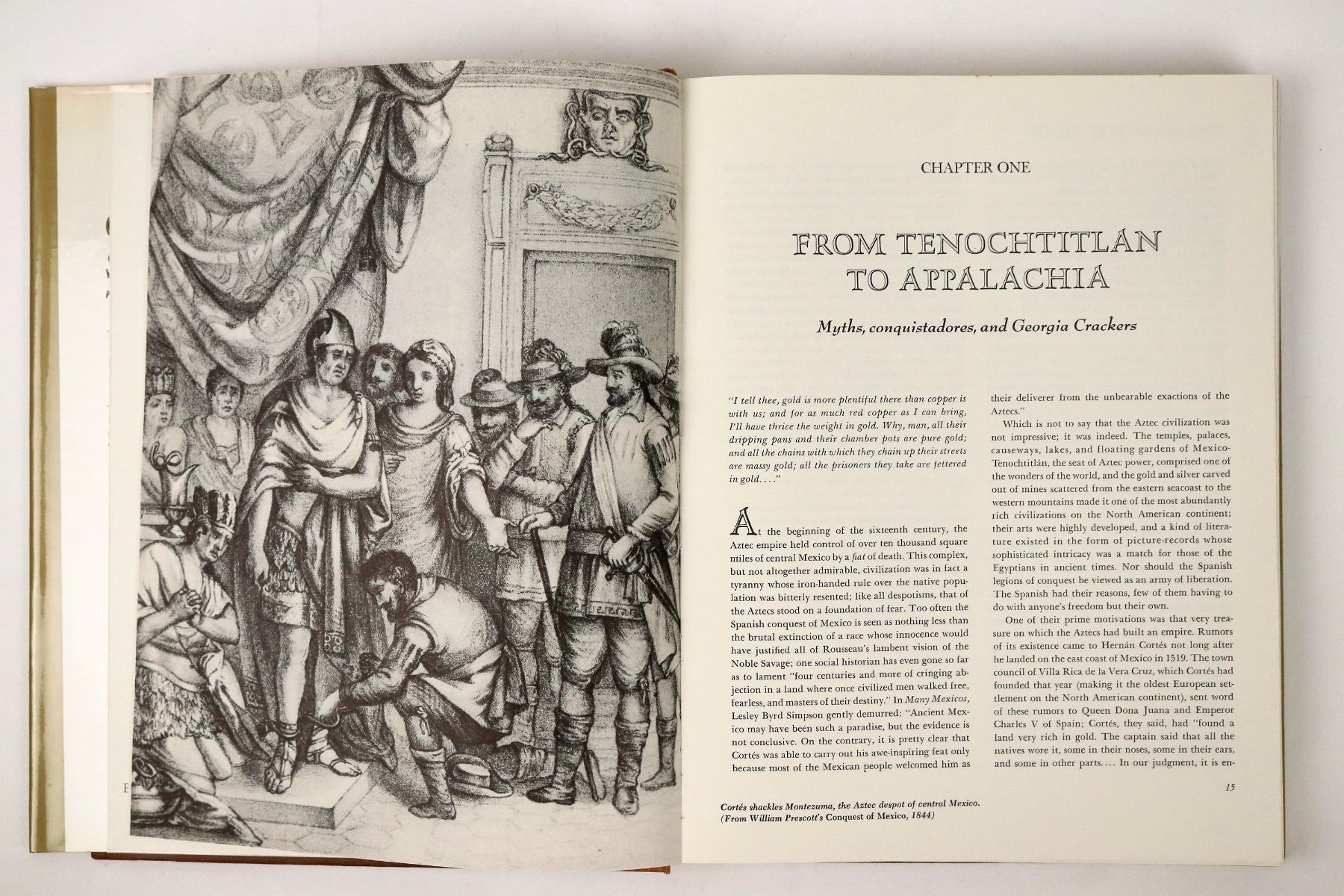 CHAPTER ONE

FROM TENOCHTITLAN TO APPALACHIA

Myths, conquistadores, and Georgia Crackers

"I tell thee, gold is more plentiful there than copper is with us; and for as much red copper as I can bring, I'll have thrice the weight in gold. Why, man, all their dripping pans and their chamber pots are pure gold; and all the chains with which they chain up their streets are massy gold; all the prisoners they take are fettered in gold. . . ."

At the beginning of the sixteenth century, the Aztec empire held control of over ten thousand square miles of central Mexico by a fiat of death. This complex, but not altogether admirable, civilization was in fact a tyranny whose iron-handed rule over the native population was bitterly resented; like all despotisms, that of the Aztecs stood on a foundation of fear. Too often the Spanish conquest of Mexico is seen as nothing less than the brutal extinction of a race whose innocence would have justified all of Rousseau's lambent vision of the Noble Savage; one social historian has even gone so far as to lament "four centuries and more of cringing abjection in a land where once civilized men walked free, fearless, and masters of their destiny." In Many Mexicos, Lesley Byrd Simpson gently demurred: "Ancient Mexico may have been such a paradise, but the evidence is not conclusive. On the contrary, it is pretty clear that Cortés was able to carry out his awe-inspiring feat only because most of the Mexican people welcomed him as their deliverer from the unbearable exactions of the Aztecs."

Which is not to say that the Aztec civilization was not impressive; it was indeed. The temples, palaces, causeways, lakes, and floating gardens of Mexico-Tenochtitlán, the seat of Aztec power, comprised one of the wonders of the world, and the gold and silver carved out of mines scattered from the eastern seacoast to the western mountains made it one of the most abundantly rich civilizations on the North American continent; their arts were highly developed, and a kind of literature existed in the form of picture-records whose sophisticated intricacy was a match for those of the Egyptians in ancient times. Nor should the Spanish legions of conquest be viewed as an army of liberation. The Spanish had their reasons, few of them having to do with anyone's freedom but their own.

One of their prime motivations was that very treasure on which the Aztecs had built an empire. Rumors of its existence came to Hernán Cortés not long after he landed on the east coast of Mexico in 1519. The town council of Villa Rica de la Vera Cruz, which Cortés had founded that year (making it the oldest European settlement on the North American continent), sent word of these rumors to Queen Dona Juana and Emperor Charles V of Spain; Cortés, they said, had "found a land very rich in gold. The captain said that all the natives wore it, some in their noses, some in their ears, and some in other parts. . . . In our judgment, it is en-

15

Cortés shackles Montezuma, the Aztec despot of central Mexico. (From William Prescott's Conquest of Mexico, 1844)